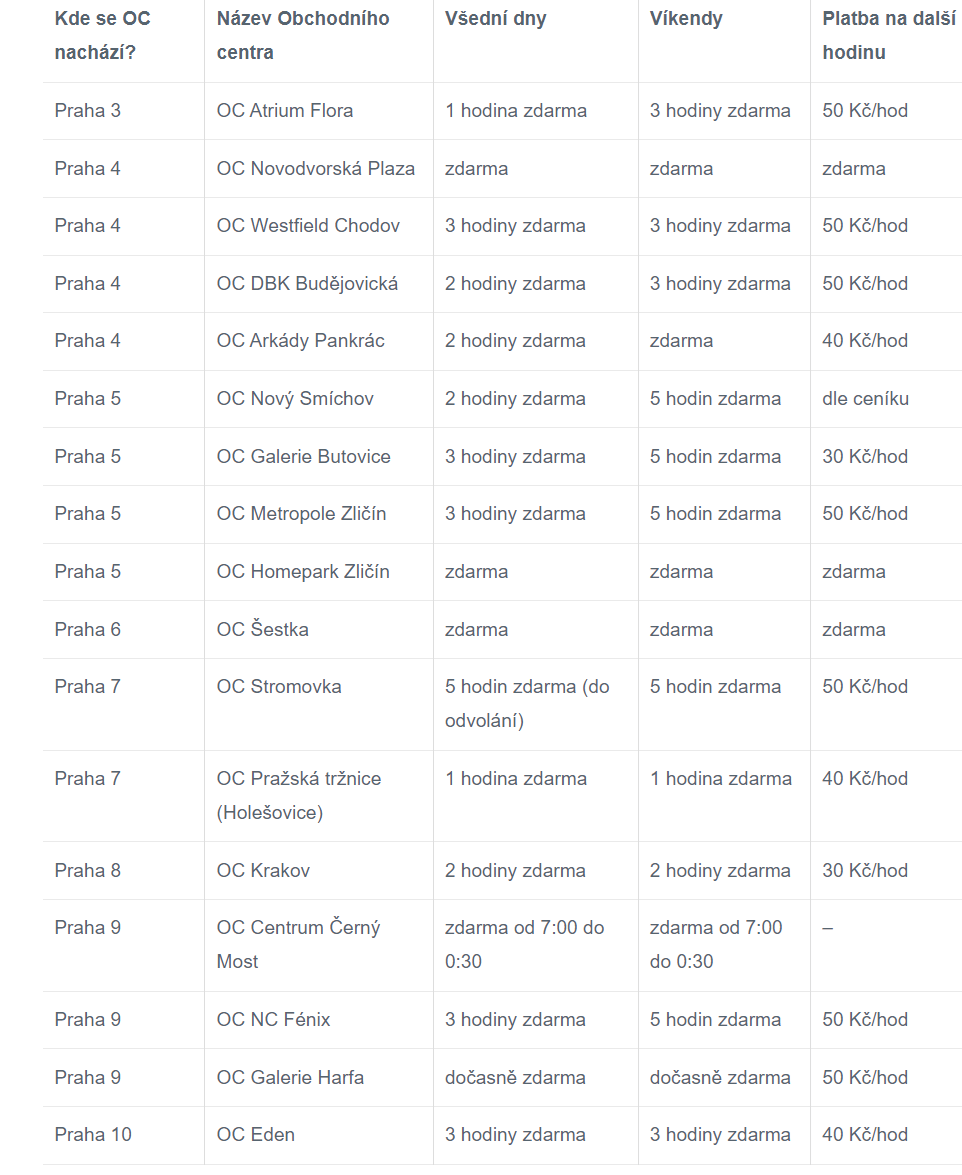 | Kde se OC nachází? | Název Obchodního centra | Všední dny | Víkendy | Platba na další hodinu |
|---|---|---|---|---|
| Praha 3 | OC Atrium Flora | 1 hodina zdarma | 3 hodiny zdarma | 50 Kč/hod |
| Praha 4 | OC Novodvorská Plaza | zdarma | zdarma | zdarma |
| Praha 4 | OC Westfield Chodov | 3 hodiny zdarma | 3 hodiny zdarma | 50 Kč/hod |
| Praha 4 | OC DBK Budějovická | 2 hodiny zdarma | 3 hodiny zdarma | 50 Kč/hod |
| Praha 4 | OC Arkády Pankrác | 2 hodiny zdarma | zdarma | 40 Kč/hod |
| Praha 5 | OC Nový Smíchov | 2 hodiny zdarma | 5 hodin zdarma | dle ceníku |
| Praha 5 | OC Galerie Butovice | 3 hodiny zdarma | 5 hodin zdarma | 30 Kč/hod |
| Praha 5 | OC Metropole Zličín | 3 hodiny zdarma | 5 hodin zdarma | 50 Kč/hod |
| Praha 5 | OC Homepark Zličín | zdarma | zdarma | zdarma |
| Praha 6 | OC Šestka | zdarma | zdarma | zdarma |
| Praha 7 | OC Stromovka | 5 hodin zdarma (do odvolání) | 5 hodin zdarma | 50 Kč/hod |
| Praha 7 | OC Pražská tržnice (Holešovice) | 1 hodina zdarma | 1 hodina zdarma | 40 Kč/hod |
| Praha 8 | OC Krakov | 2 hodiny zdarma | 2 hodiny zdarma | 30 Kč/hod |
| Praha 9 | OC Centrum Černý Most | zdarma od 7:00 do 0:30 | zdarma od 7:00 do 0:30 | – |
| Praha 9 | OC NC Fénix | 3 hodiny zdarma | 5 hodin zdarma | 50 Kč/hod |
| Praha 9 | OC Galerie Harfa | dočasně zdarma | dočasně zdarma | 50 Kč/hod |
| Praha 10 | OC Eden | 3 hodiny zdarma | 3 hodiny zdarma | 40 Kč/hod |